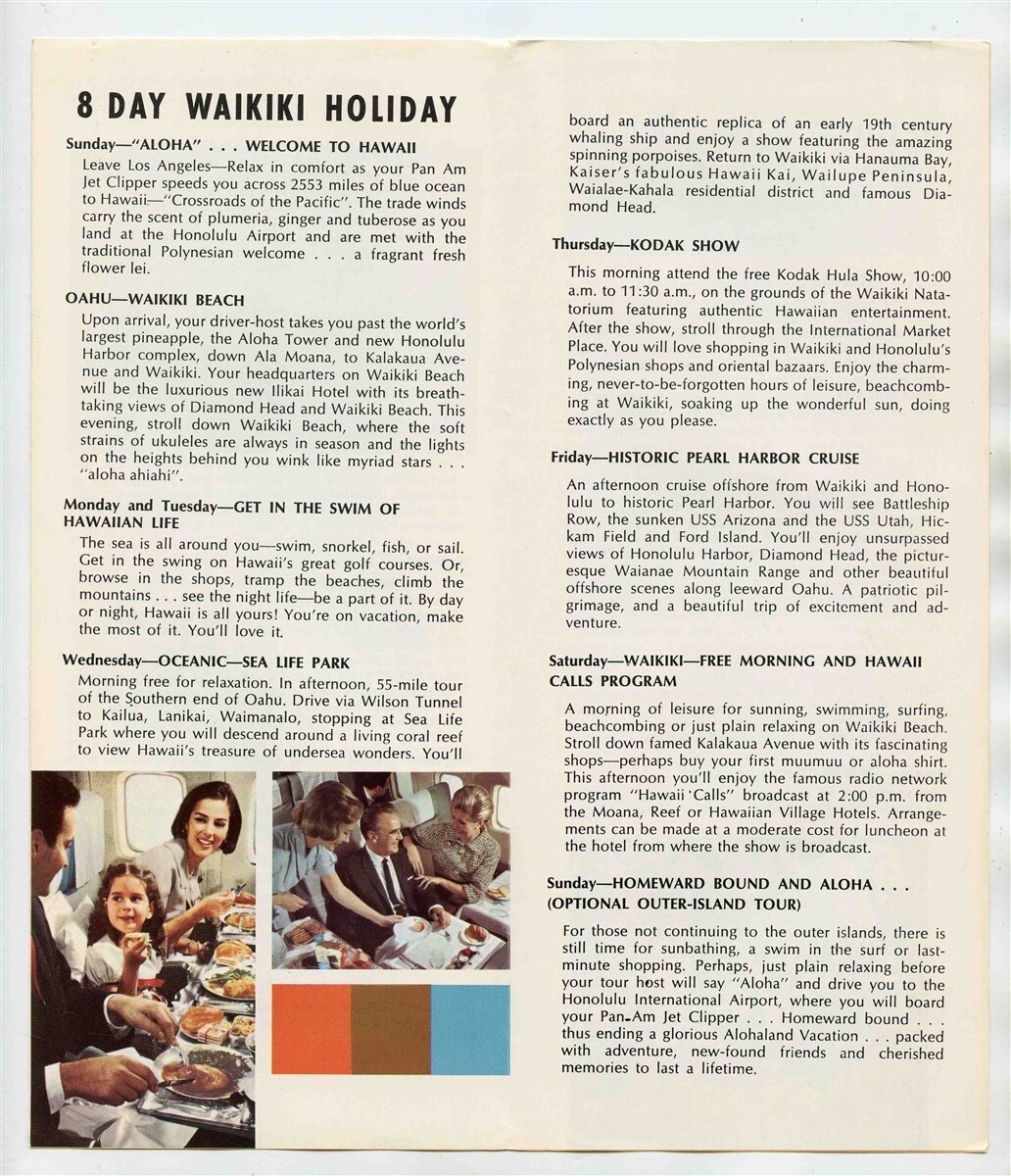 8 DAY WAIKIKI HOLIDAY

Sunday—"ALOHA" . . . WELCOME TO HAWAII

Leave Los Angeles—Relax in comfort as your Pan Am Jet Clipper speeds you across 2553 miles of blue ocean to Hawaii—"Crossroads of the Pacific". The trade winds carry the scent of plumeria, ginger and tuberose as you land at the Honolulu Airport and are met with the traditional Polynesian welcome . . . a fragrant fresh flower lei.

OAHU—WAIKIKI BEACH

Upon arrival, your driver-host takes you past the world's largest pineapple, the Aloha Tower and new Honolulu Harbor complex, down Ala Moana, to Kalakaua Avenue and Waikiki. Your headquarters on Waikiki Beach will be the luxurious new Ilikai Hotel with its breathtaking views of Diamond Head and Waikiki Beach. This evening, stroll down Waikiki Beach, where the soft strains of ukuleles are always in season and the lights on the heights behind you wink like myriad stars . . . "aloha ahiahi".

Monday and Tuesday—GET IN THE SWIM OF HAWAIIAN LIFE

The sea is all around you—swim, snorkel, fish, or sail. Get in the swing on Hawaii's great golf courses. Or, browse in the shops, tramp the beaches, climb the mountains . . . see the night life—be a part of it. By day or night, Hawaii is all yours! You're on vacation, make the most of it. You'll love it.

Wednesday—OCEANIC—SEA LIFE PARK

Morning free for relaxation. In afternoon, 55-mile tour of the Southern end of Oahu. Drive via Wilson Tunnel to Kailua, Lanikai, Waimanalo, stopping at Sea Life Park where you will descend around a living coral reef to view Hawaii's treasure of undersea wonders. You'll board an authentic replica of an early 19th century whaling ship and enjoy a show featuring the amazing spinning porpoises. Return to Waikiki via Hanauma Bay, Kaiser's fabulous Hawaii Kai, Wailupe Peninsula, Waialae-Kahala residential district and famous Diamond Head.

Thursday—KODAK SHOW

This morning attend the free Kodak Hula Show, 10:00 a.m. to 11:30 a.m., on the grounds of the Waikiki Natatorium featuring authentic Hawaiian entertainment. After the show, stroll through the International Market Place. You will love shopping in Waikiki and Honolulu's Polynesian shops and oriental bazaars. Enjoy the charming, never-to-be-forgotten hours of leisure, beachcombing at Waikiki, soaking up the wonderful sun, doing exactly as you please.

Friday—HISTORIC PEARL HARBOR CRUISE

An afternoon cruise offshore from Waikiki and Honolulu to historic Pearl Harbor. You will see Battleship Row, the sunken USS Arizona and the USS Utah, Hickam Field and Ford Island. You'll enjoy unsurpassed views of Honolulu Harbor, Diamond Head, the picturesque Waianae Mountain Range and other beautiful offshore scenes along leeward Oahu. A patriotic pilgrimage, and a beautiful trip of excitement and adventure.

Saturday—WAIKIKI—FREE MORNING AND HAWAII CALLS PROGRAM

A morning of leisure for sunning, swimming, surfing, beachcombing or just plain relaxing on Waikiki Beach. Stroll down famed Kalakaua Avenue with its fascinating shops—perhaps buy your first muumuu or aloha shirt. This afternoon you'll enjoy the famous radio network program "Hawaii Calls" broadcast at 2:00 p.m. from the Moana, Reef or Hawaiian Village Hotels. Arrangements can be made at a moderate cost for luncheon at the hotel from where the show is broadcast.

Sunday—HOMEWARD BOUND AND ALOHA . . . (OPTIONAL OUTER-ISLAND TOUR)

For those not continuing to the outer islands, there is still time for sunbathing, a swim in the surf or last-minute shopping. Perhaps, just plain relaxing before your tour host will say "Aloha" and drive you to the Honolulu International Airport, where you will board your Pan-Am Jet Clipper . . . Homeward bound . . . thus ending a glorious Alohaland Vacation . . . packed with adventure, new-found friends and cherished memories to last a lifetime.